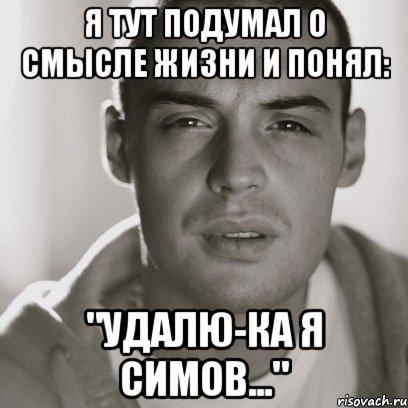 Я ТУТ ПОДУМАЛ О СМЫСЛЕ ЖИЗНИ И ПОНЯЛ:

"УДАЛЮ-КА Я СИМОВ..."

risovach.ru